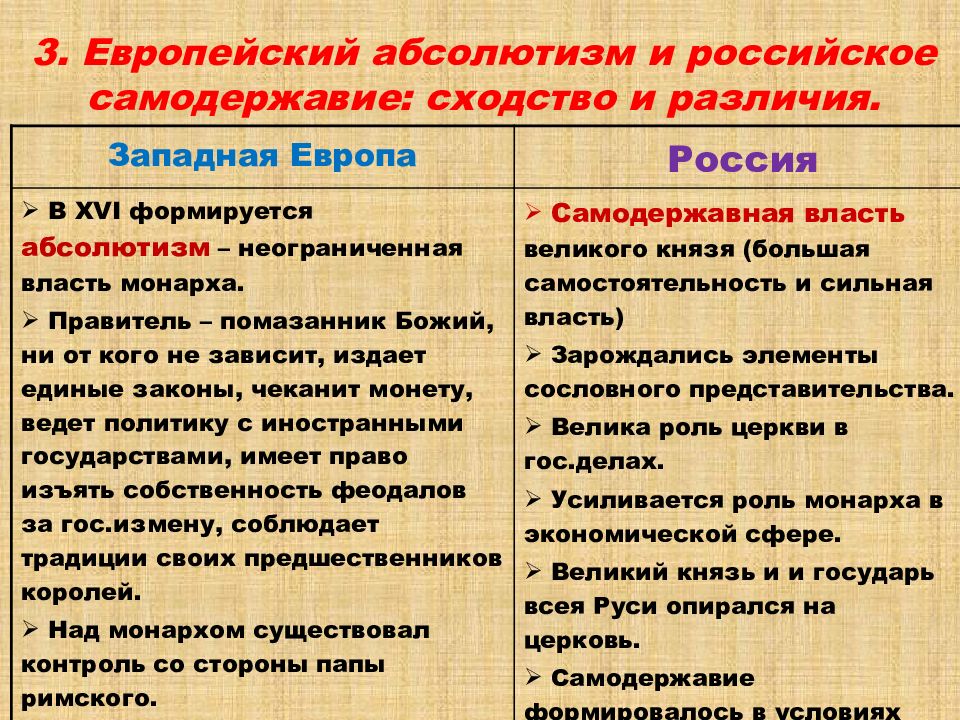 3. Европейский абсолютизм и российское самодержавие: сходство и различия.

| Западная Европа | Россия |
|---|---|
| ➢ В XVI формируется абсолютизм – неограниченная власть монарха. ➢ Правитель – помазанник Божий, ни от кого не зависит, издает единые законы, чеканит монету, ведет политику с иностранными государствами, имеет право изъять собственность феодалов за гос.измену, соблюдает традиции своих предшественников королей. ➢ Над монархом существовал контроль со стороны папы римского. | ➢ Самодержавная власть великого князя (большая самостоятельность и сильная власть) ➢ Зарождались элементы сословного представительства. ➢ Велика роль церкви в гос.делах. ➢ Усиливается роль монарха в экономической сфере. ➢ Великий князь и и государь всея Руси опирался на церковь. ➢ Самодержавие формировалось в условиях |